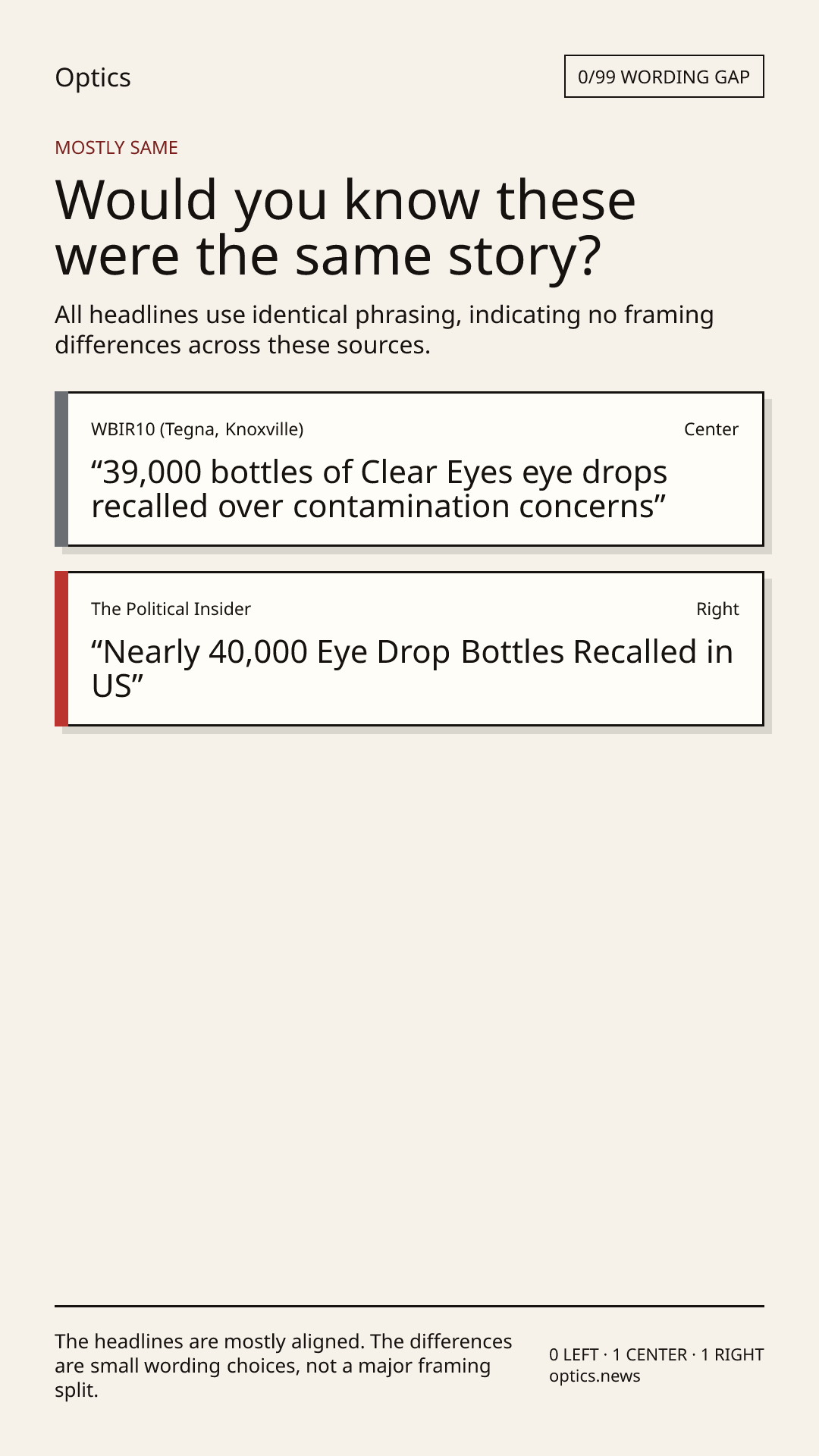 Optics

0/99 WORDING GAP

MOSTLY SAME

Would you know these were the same story?

All headlines use identical phrasing, indicating no framing differences across these sources.

WBIR10 (Tegna, Knoxville)

Center

“39,000 bottles of Clear Eyes eye drops recalled over contamination concerns”

The Political Insider

Right

“Nearly 40,000 Eye Drop Bottles Recalled in US”

The headlines are mostly aligned. The differences are small wording choices, not a major framing split.

0 LEFT · 1 CENTER · 1 RIGHT
optics.news